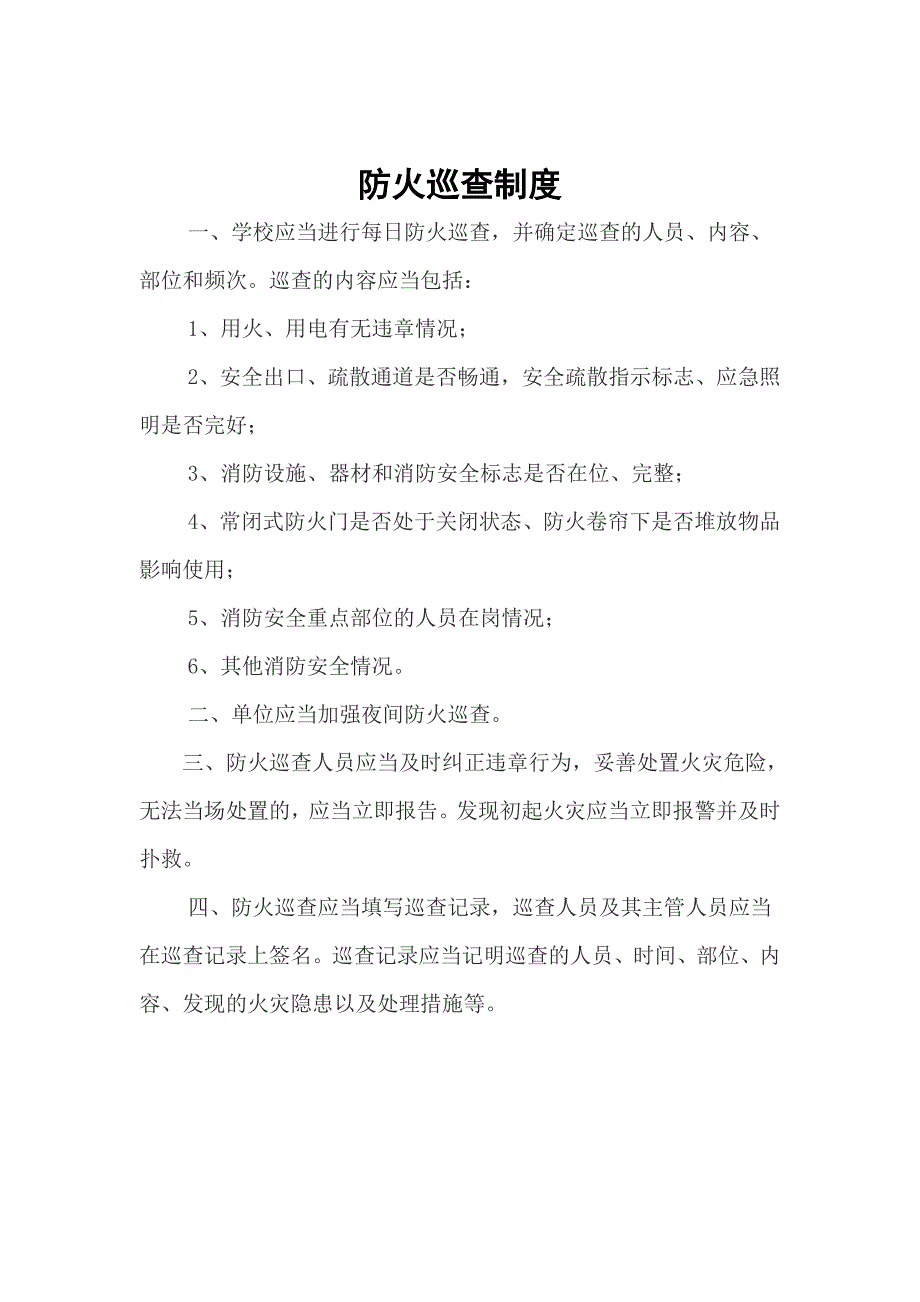 防火巡查制度

一、学校应当进行每日防火巡查，并确定巡查的人员、内容、部位和频次。巡查的内容应当包括：

1、用火、用电有无违章情况；

2、安全出口、疏散通道是否畅通，安全疏散指示标志、应急照明是否完好；

3、消防设施、器材和消防安全标志是否在位、完整；

4、常闭式防火门是否处于关闭状态、防火卷帘下是否堆放物品影响使用；

5、消防安全重点部位的人员在岗情况；

6、其他消防安全情况。

二、单位应当加强夜间防火巡查。

三、防火巡查人员应当及时纠正违章行为，妥善处置火灾危险，无法当场处置的，应当立即报告。发现初起火灾应当立即报警并及时扑救。

四、防火巡查应当填写巡查记录，巡查人员及其主管人员应当在巡查记录上签名。巡查记录应当记明巡查的人员、时间、部位、内容、发现的火灾隐患以及处理措施等。